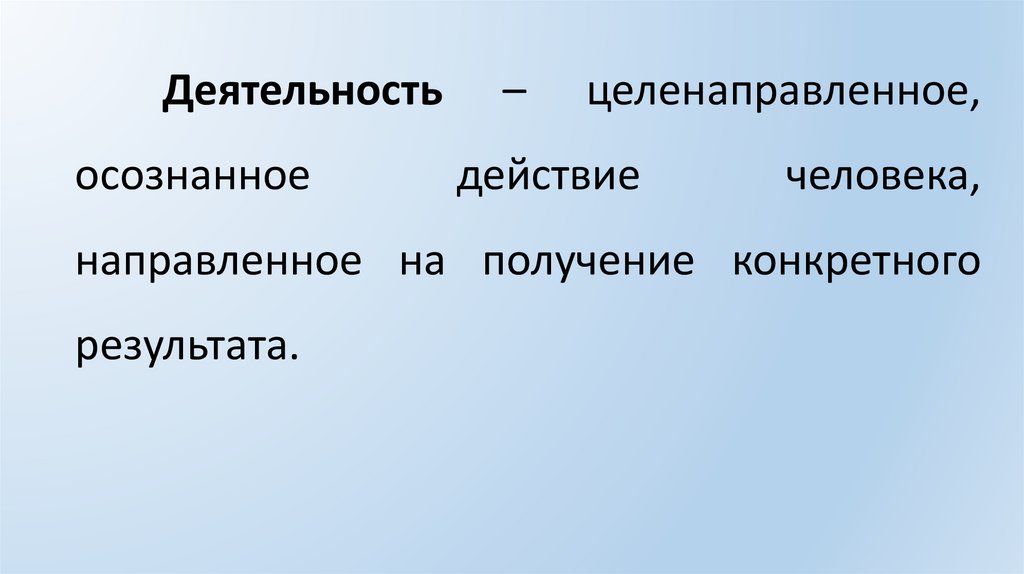 Деятельность – целенаправленное, осознанное действие человека, направленное на получение конкретного результата.